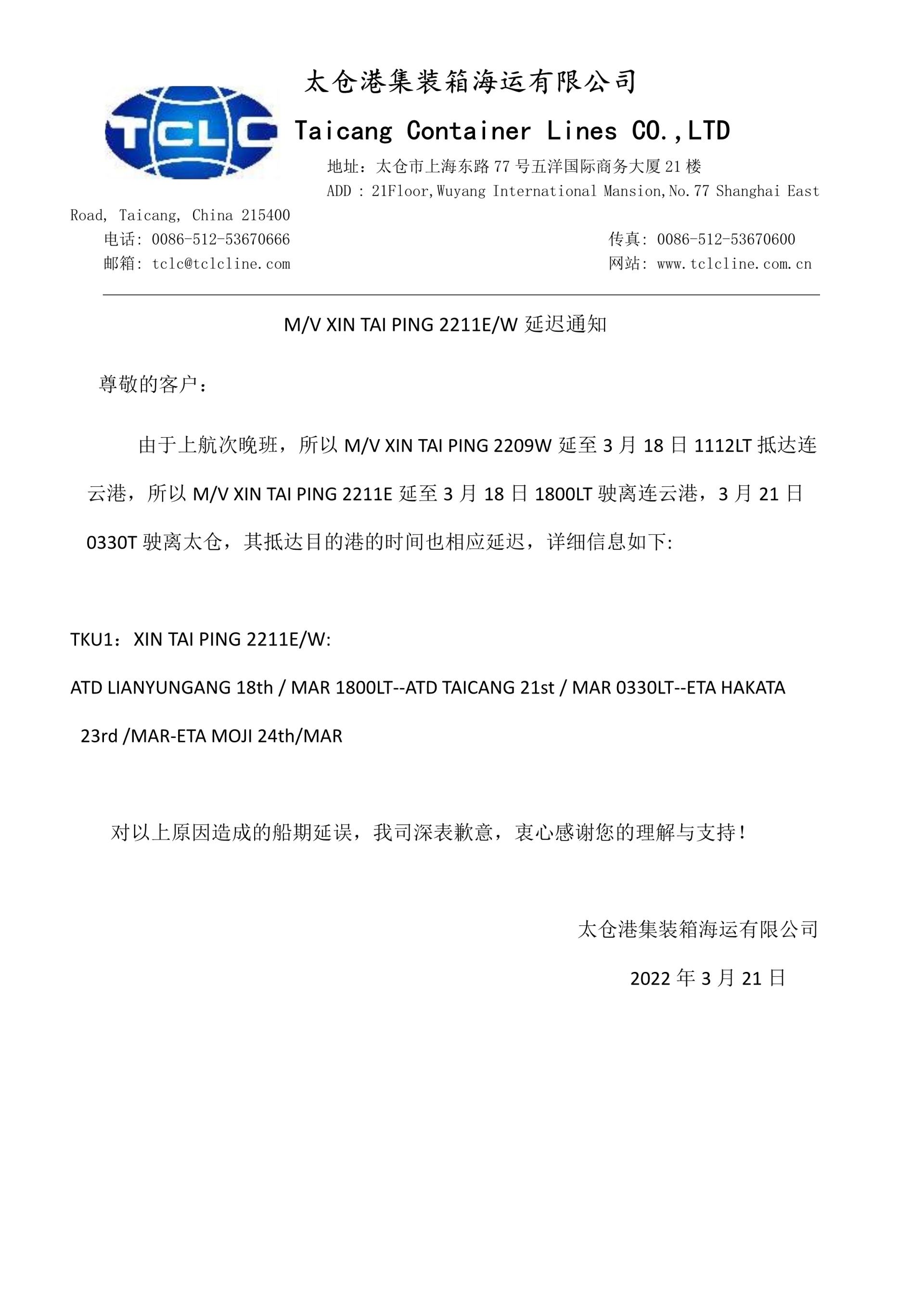 TCLC

太仓港集装箱海运有限公司

Taicang Container Lines CO.,LTD

地址：太仓市上海东路 77 号五洋国际商务大厦 21 楼

ADD : 21Floor,Wuyang International Mansion,No.77 Shanghai East Road, Taicang, China 215400

电话: 0086-512-53670666

传真: 0086-512-53670600

邮箱: tclc@tclcline.com

网站: www.tclcline.com.cn

M/V XIN TAI PING 2211E/W 延迟通知

尊敬的客户：

由于上航次晚班，所以 M/V XIN TAI PING 2209W 延至 3 月 18 日 1112LT 抵达连云港，所以 M/V XIN TAI PING 2211E 延至 3 月 18 日 1800LT 驶离连云港，3 月 21 日 0330T 驶离太仓，其抵达目的港的时间也相应延迟，详细信息如下:

TKU1：XIN TAI PING 2211E/W:

ATD LIANYUNGANG 18th / MAR 1800LT--ATD TAICANG 21st / MAR 0330LT--ETA HAKATA 23rd /MAR-ETA MOJI 24th/MAR

对以上原因造成的船期延误，我司深表歉意，衷心感谢您的理解与支持！

太仓港集装箱海运有限公司

2022 年 3 月 21 日